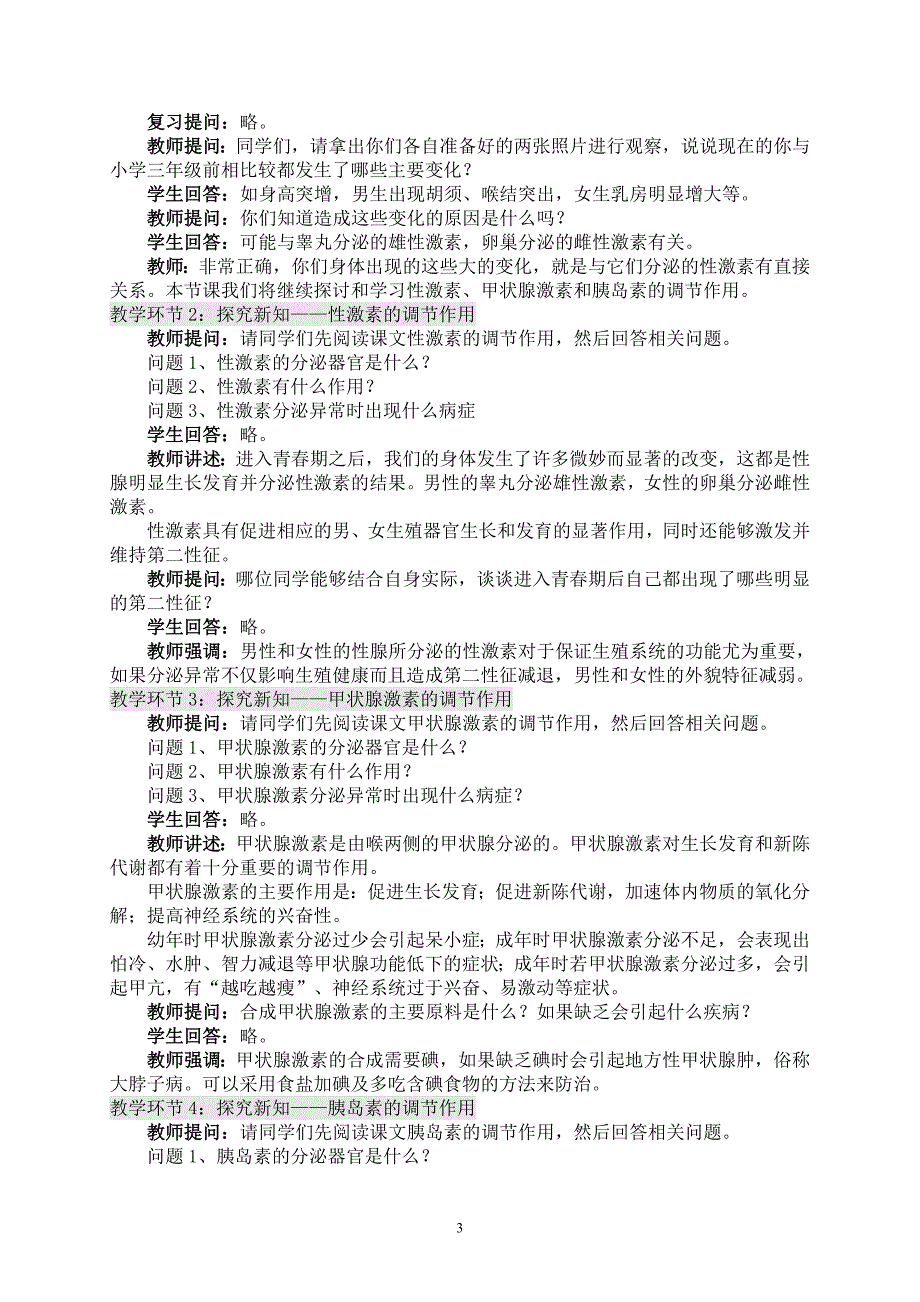 复习提问：略。

教师提问：同学们，请拿出你们各自准备好的两张照片进行观察，说说现在的你与小学三年级前相比较都发生了哪些主要变化？

学生回答：如身高突增，男生出现胡须、喉结突出，女生乳房明显增大等。

教师提问：你们知道造成这些变化的原因是什么吗？

学生回答：可能与睾丸分泌的雄性激素，卵巢分泌的雌性激素有关。

教师：非常正确，你们身体出现的这些大的变化，就是与它们分泌的性激素有直接关系。本节课我们将继续探讨和学习性激素、甲状腺激素和胰岛素的调节作用。

教学环节 2：探究新知——性激素的调节作用

教师提问：请同学们先阅读课文性激素的调节作用，然后回答相关问题。

问题 1、性激素的分泌器官是什么？

问题 2、性激素有什么作用？

问题 3、性激素分泌异常时出现什么病症

学生回答：略。

教师讲述：进入青春期之后，我们的身体发生了许多微妙而显著的改变，这都是性腺明显生长发育并分泌性激素的结果。男性的睾丸分泌雄性激素，女性的卵巢分泌雌性激素。

性激素具有促进相应的男、女生殖器官生长和发育的显著作用，同时还能够激发并维持第二性征。

教师提问：哪位同学能够结合自身实际，谈谈进入青春期后自己都出现了哪些明显的第二性征？

学生回答：略。

教师强调：男性和女性的性腺所分泌的性激素对于保证生殖系统的功能尤为重要，如果分泌异常不仅影响生殖健康而且造成第二性征减退，男性和女性的外貌特征减弱。

教学环节 3：探究新知——甲状腺激素的调节作用

教师提问：请同学们先阅读课文甲状腺激素的调节作用，然后回答相关问题。

问题 1、甲状腺激素的分泌器官是什么？

问题 2、甲状腺激素有什么作用？

问题 3、甲状腺激素分泌异常时出现什么病症？

学生回答：略。

教师讲述：甲状腺激素是由喉两侧的甲状腺分泌的。甲状腺激素对生长发育和新陈代谢都有着十分重要的调节作用。

甲状腺激素的主要作用是：促进生长发育；促进新陈代谢，加速体内物质的氧化分解；提高神经系统的兴奋性。

幼年时甲状腺激素分泌过少会引起呆小症；成年时甲状腺激素分泌不足，会表现出怕冷、水肿、智力减退等甲状腺功能低下的症状；成年时若甲状腺激素分泌过多，会引起甲亢，有“越吃越瘦”、神经系统过于兴奋、易激动等症状。

教师提问：合成甲状腺激素的主要原料是什么？如果缺乏会引起什么疾病？

学生回答：略。

教师强调：甲状腺激素的合成需要碘，如果缺乏碘时会引起地方性甲状腺肿，俗称大脖子病。可以采用食盐加碘及多吃含碘食物的方法来防治。

教学环节 4：探究新知——胰岛素的调节作用

教师提问：请同学们先阅读课文胰岛素的调节作用，然后回答相关问题。

问题 1、胰岛素的分泌器官是什么？

3